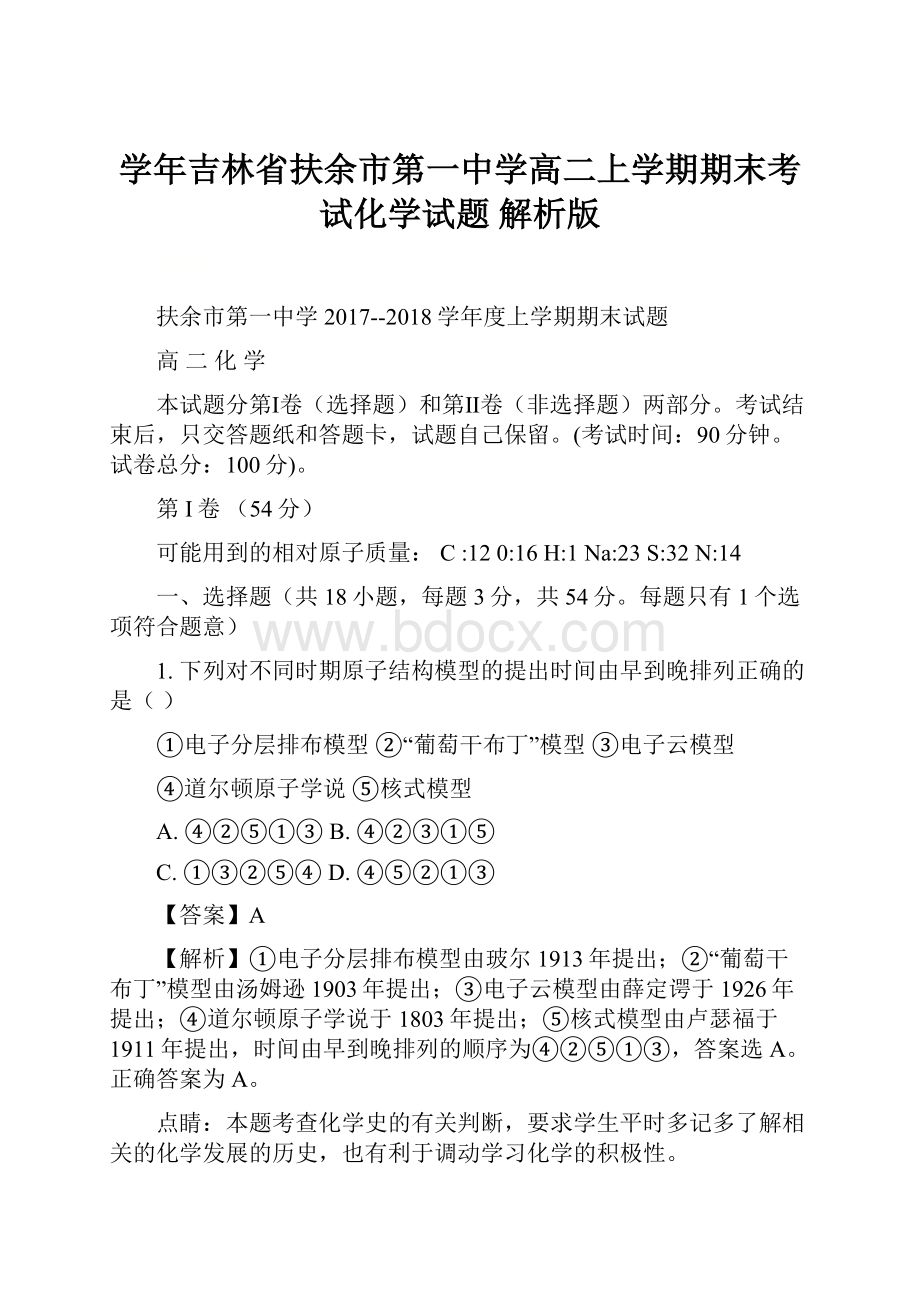 学年吉林省扶余市第一中学高二上学期期末考试化学试题 解析版

扶余市第一中学 2017--2018 学年度上学期期末试题

高 二 化 学

本试题分第Ⅰ卷（选择题）和第Ⅱ卷（非选择题）两部分。考试结束后，只交答题纸和答题卡，试题自己保留。(考试时间：90 分钟。试卷总分：100 分)。

第 I 卷 （54 分）

可能用到的相对原子质量： C :12 0:16 H:1 Na:23 S:32 N:14

一、选择题（共 18 小题，每题 3 分，共 54 分。每题只有 1 个选项符合题意）

www.bdocx.com

1. 下列对不同时期原子结构模型的提出时间由早到晚排列正确的是（ ）

①电子分层排布模型 ②“葡萄干布丁”模型 ③电子云模型

④道尔顿原子学说 ⑤核式模型

A. ④②⑤①③ B. ④②③①⑤

C. ①③②⑤④ D. ④⑤②①③

【答案】A

【解析】①电子分层排布模型由玻尔 1913 年提出；②“葡萄干布丁”模型由汤姆逊 1903 年提出；③电子云模型由薛定谔于 1926 年提出；④道尔顿原子学说于 1803 年提出；⑤核式模型由卢瑟福于 1911 年提出，时间由早到晚排列的顺序为④②⑤①③，答案选 A。正确答案为 A。

点睛：本题考查化学史的有关判断，要求学生平时多记多了解相关的化学发展的历史，也有利于调动学习化学的积极性。